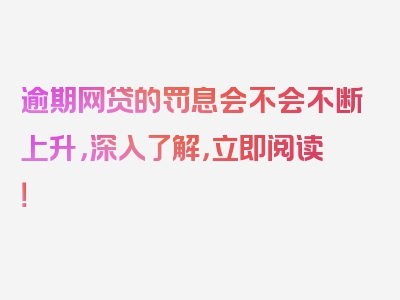 逾期网贷的罚息会不会不断上升，深入了解，立即阅读！